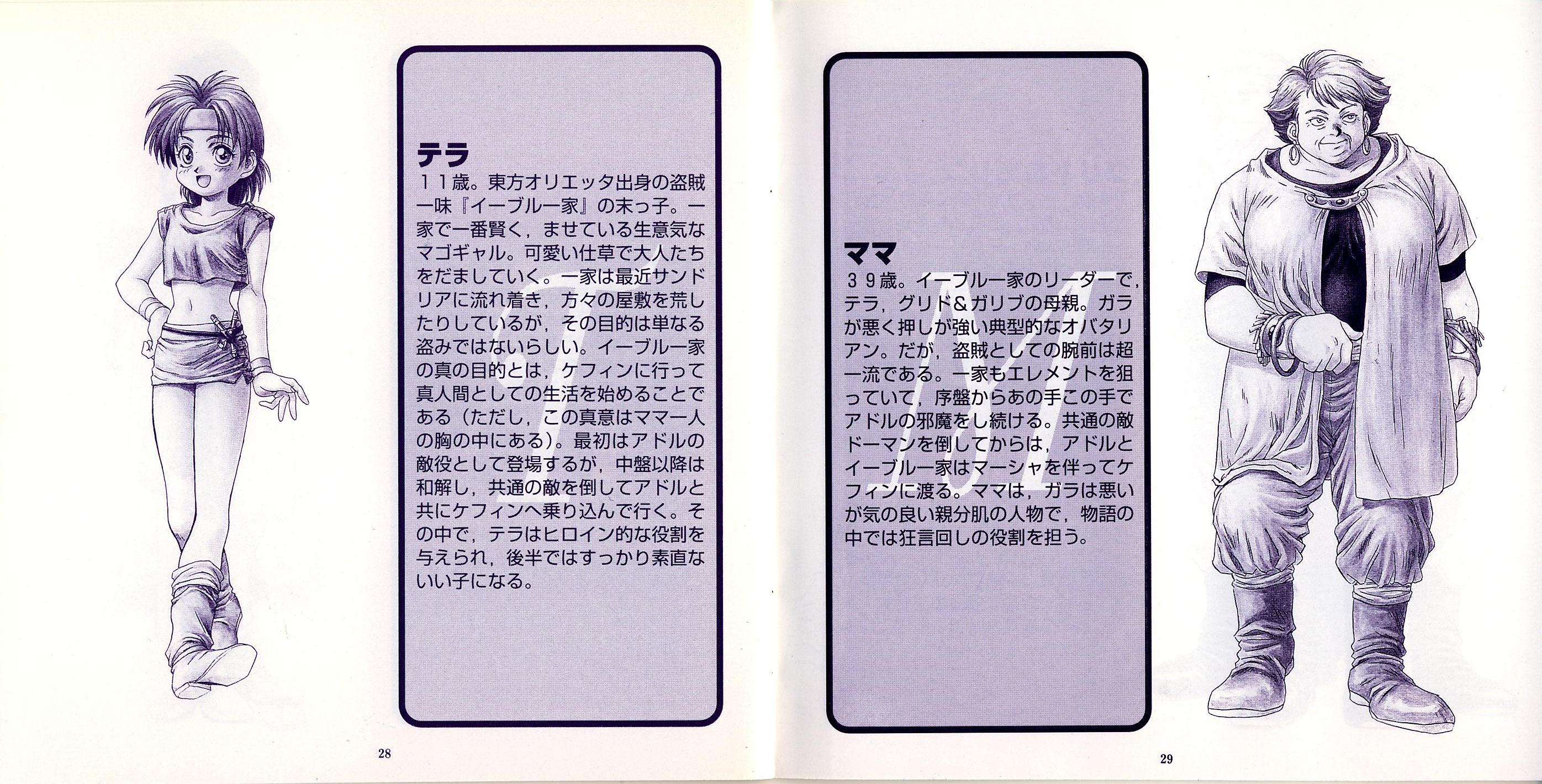 テラ

11歳。東方オリエッタ出身の盗賊一味『イーブル一家』の末っ子。一家で一番賢く，ませている生意気なマゴギャル。可愛い仕草で大人たちをだましていく。一家は最近サンドリアに流れ着き，方々の屋敷を荒したりしているが，その目的は単なる盗みではないらしい。イーブル一家の真の目的とは，ケフィンに行って真人間としての生活を始めることである（ただし，この真意はママ一人の胸の中にある）。最初はアドルの敵役として登場するが，中盤以降は和解し，共通の敵を倒してアドルと共にケフィンへ乗り込んで行く。その中で，テラはヒロイン的な役割を与えられ，後半ではすっかり素直ないい子になる。

28

ママ

39歳。イーブル一家のリーダーで，テラ，グリド&ガリブの母親。ガラが悪く押しが強い典型的なオバタリアン。だが，盗賊としての腕前は超一流である。一家もエレメントを狙っていて，序盤からあの手この手でアドルの邪魔をし続ける。共通の敵ドーマンを倒してからは，アドルとイーブル一家はマーシャを伴ってケフィンに渡る。ママは，ガラは悪いが気の良い親分肌の人物で，物語の中では狂言回しの役割を担う。

29